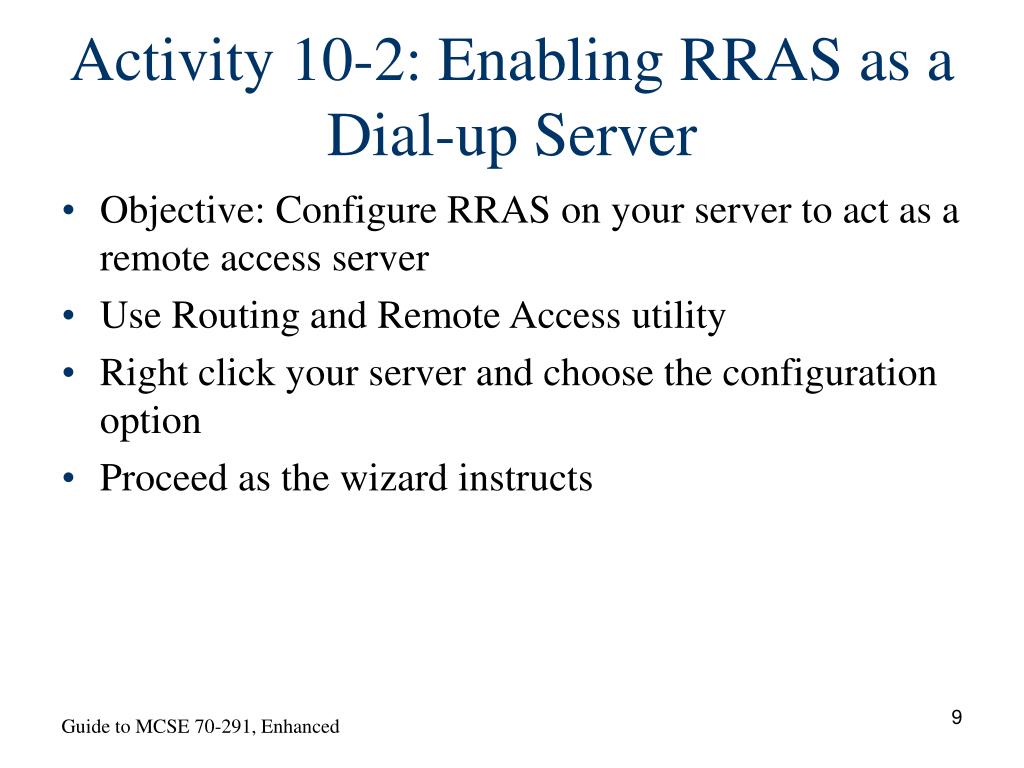 Activity 10-2: Enabling RRAS as a Dial-up Server

• Objective: Configure RRAS on your server to act as a remote access server
• Use Routing and Remote Access utility
• Right click your server and choose the configuration option
• Proceed as the wizard instructs

Guide to MCSE 70-291, Enhanced

9